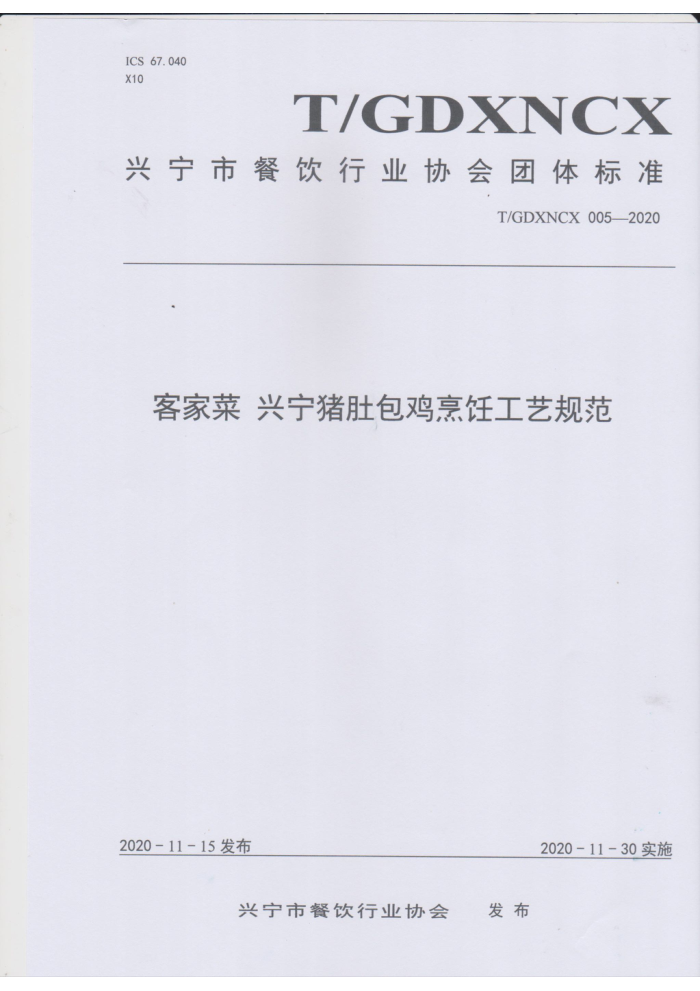 ICS 67.040
X10

T/GDXNCX

兴宁市餐饮行业协会团体标准

T/GDXNCX 005—2020

客家菜 兴宁猪肚包鸡烹饪工艺规范

2020 - 11 - 15 发布

2020 - 11 - 30 实施

兴宁市餐饮行业协会 发布